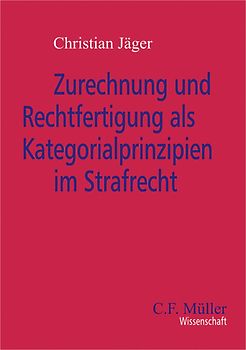 Christian Jäger

Zurechnung und Rechtfertigung als Kategorialprinzipien im Strafrecht

C.F. Müller
Wissenschaft